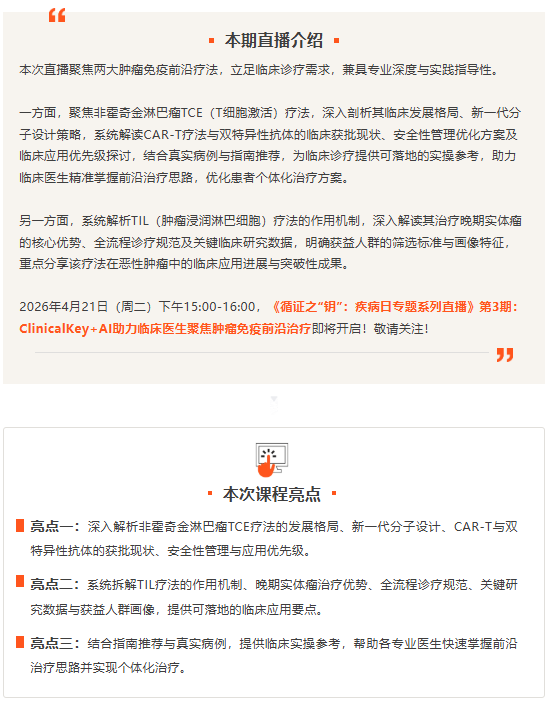 本期直播介绍

本次直播聚焦两大肿瘤免疫前沿疗法，立足临床诊疗需求，兼具专业深度与实践指导性。

一方面，聚焦非霍奇金淋巴瘤TCE（T细胞激活）疗法，深入剖析其临床发展格局、新一代分子设计策略，系统解读CAR-T疗法与双特异性抗体的临床获批现状、安全性管理优化方案及临床应用优先级探讨，结合真实病例与指南推荐，为临床诊疗提供可落地的实操参考，助力临床医生精准掌握前沿治疗思路，优化患者个体化治疗方案。

另一方面，系统解析TIL（肿瘤浸润淋巴细胞）疗法的作用机制，深入解读其治疗晚期实体瘤的核心优势、全流程诊疗规范及关键临床研究数据，明确获益人群的筛选标准与画像特征，重点分享该疗法在恶性肿瘤中的临床应用进展与突破性成果。

2026年4月21日（周二）下午15:00-16:00，《循证之“钥”：疾病日专题系列直播》第3期：ClinicalKey+AI助力临床医生聚焦肿瘤免疫前沿治疗即将开启！敬请关注！

本次课程亮点

亮点一：深入解析非霍奇金淋巴瘤TCE疗法的发展格局、新一代分子设计、CAR-T与双特异性抗体的获批现状、安全性管理与应用优先级。

亮点二：系统拆解TIL疗法的作用机制、晚期实体瘤治疗优势、全流程诊疗规范、关键研究数据与获益人群画像，提供可落地的临床应用要点。

亮点三：结合指南推荐与真实病例，提供临床实操参考，帮助各专业医生快速掌握前沿治疗思路并实现个体化治疗。